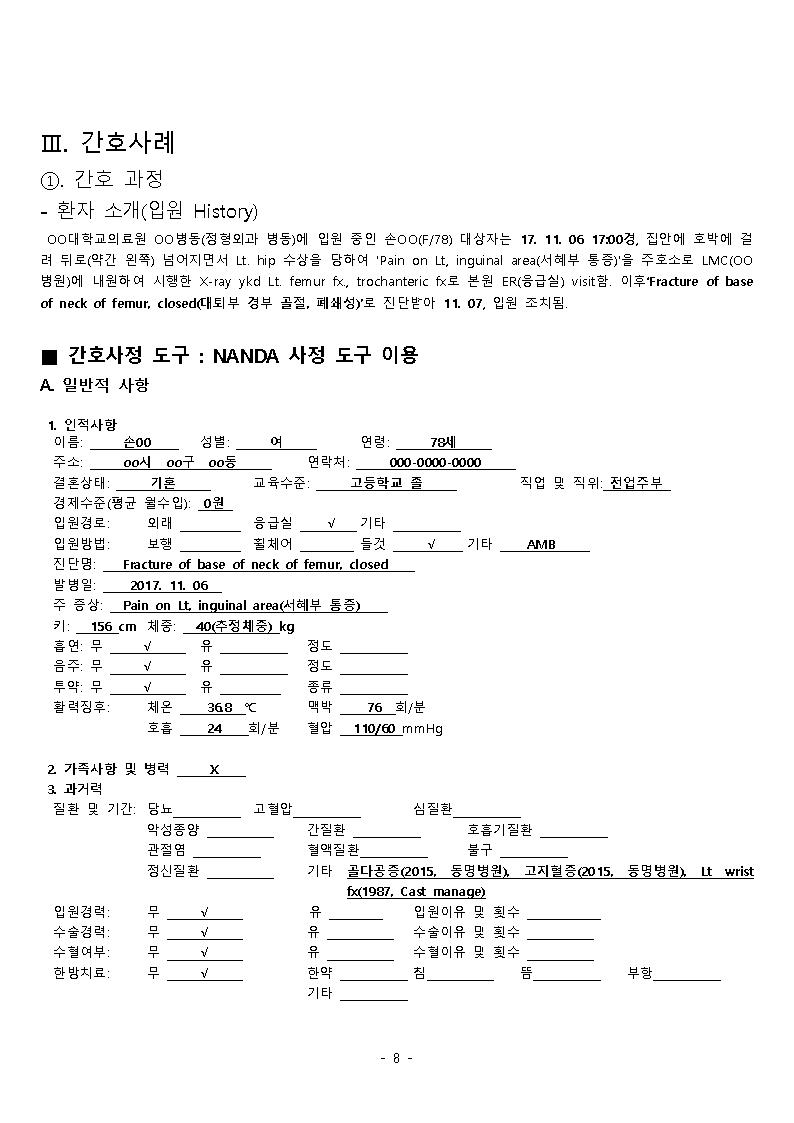 Ⅲ. 간호사례

①. 간호 과정

- 환자 소개(입원 History)

OO대학교의료원 OO병동(정형외과 병동)에 입원 중인 손OO(F/78) 대상자는 17. 11. 06 17:00경, 집안에 호박에 걸려 뒤로(약간 왼쪽) 넘어지면서 Lt. hip 수상을 당하여 'Pain on Lt, inguinal area(서혜부 통증)'을 주호소로 LMC(OO병원)에 내원하여 시행한 X-ray ykd Lt. femur fx., trochanteric fx로 본원 ER(응급실) visit함. 이후'Fracture of base of neck of femur, closed(대퇴부 경부 골절, 폐쇄성)'로 진단받아 11. 07, 입원 조치됨.

■ 간호사정 도구 : NANDA 사정 도구 이용

A. 일반적 사항

1. 인적사항

이름: 손00 성별: 여 연령: 78세

주소: oo시 oo구 oo동 연락처: 000-0000-0000

결혼상태: 기혼 교육수준: 고등학교 졸 직업 및 직위: 전업주부

경제수준(평균 월수입): 0원

입원경로: 외래 응급실 √ 기타

입원방법: 보행 휠체어 들것 √ 기타 AMB

진단명: Fracture of base of neck of femur, closed

발병일: 2017. 11. 06

주 증상: Pain on Lt, inguinal area(서혜부 통증)

키: 156 cm 체중: 40(추정체중) kg

흡연: 무 √ 유 정도

음주: 무 √ 유 정도

투약: 무 √ 유 종류

활력징후: 체온 36.8 ℃ 맥박 76 회/분

호흡 24 회/분 혈압 110/60 mmHg

2. 가족사항 및 병력 X

3. 과거력

질환 및 기간: 당뇨 고혈압 심질환

악성종양 간질환 호흡기질환

관절염 혈액질환 불구

정신질환 기타 골다공증(2015, 동명병원), 고지혈증(2015, 동명병원), Lt wrist fx(1987, Cast manage)

입원경력: 무 √ 유 입원이유 및 횟수

수술경력: 무 √ 유 수술이유 및 횟수

수혈여부: 무 √ 유 수혈이유 및 횟수

한방치료: 무 √ 한약 침 뜸 부항

기타

- 8 -